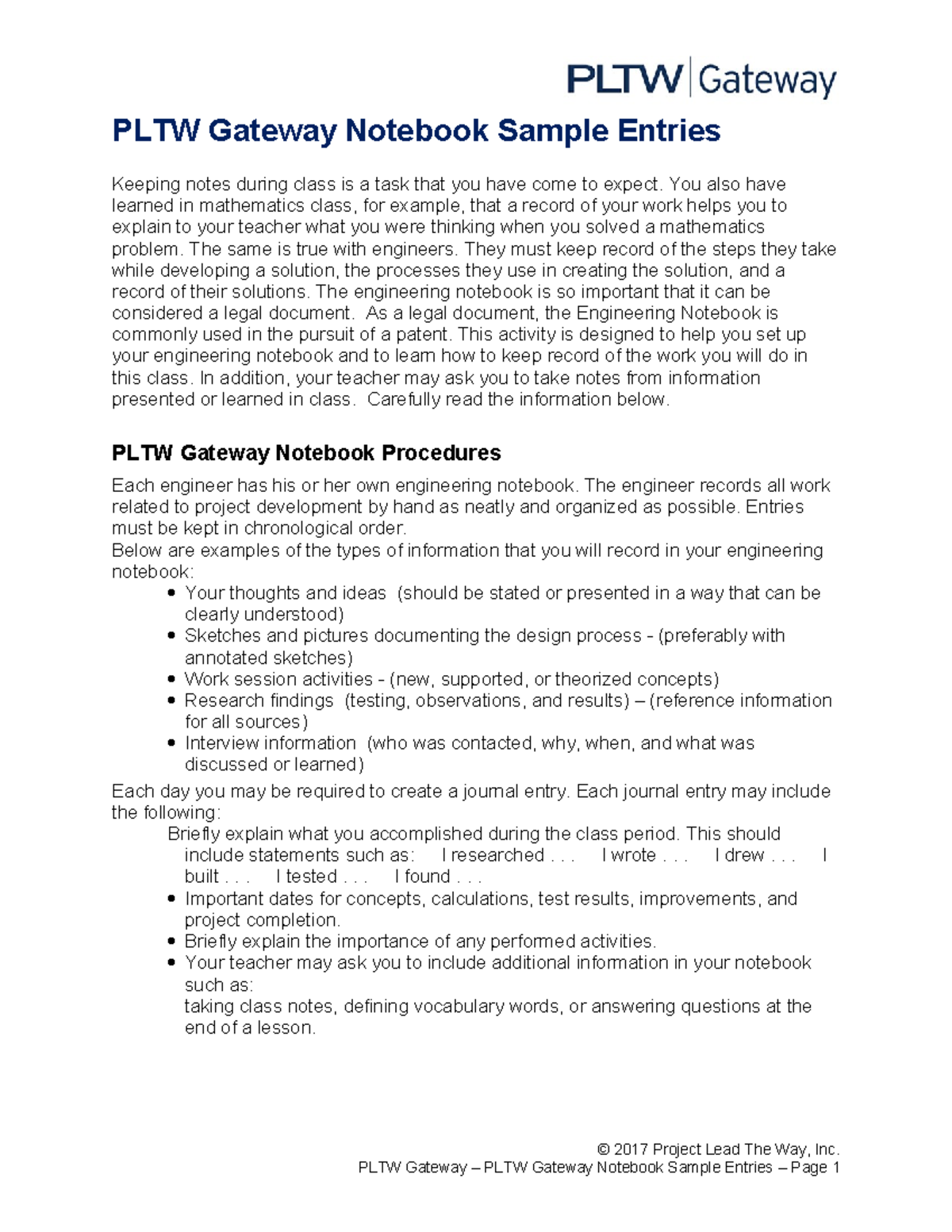 PLTW | Gateway

PLTW Gateway Notebook Sample Entries

Keeping notes during class is a task that you have come to expect. You also have learned in mathematics class, for example, that a record of your work helps you to explain to your teacher what you were thinking when you solved a mathematics problem. The same is true with engineers. They must keep record of the steps they take while developing a solution, the processes they use in creating the solution, and a record of their solutions. The engineering notebook is so important that it can be considered a legal document. As a legal document, the Engineering Notebook is commonly used in the pursuit of a patent. This activity is designed to help you set up your engineering notebook and to learn how to keep record of the work you will do in this class. In addition, your teacher may ask you to take notes from information presented or learned in class. Carefully read the information below.

PLTW Gateway Notebook Procedures

Each engineer has his or her own engineering notebook. The engineer records all work related to project development by hand as neatly and organized as possible. Entries must be kept in chronological order.
Below are examples of the types of information that you will record in your engineering notebook:
• Your thoughts and ideas (should be stated or presented in a way that can be clearly understood)
• Sketches and pictures documenting the design process - (preferably with annotated sketches)
• Work session activities - (new, supported, or theorized concepts)
• Research findings (testing, observations, and results) – (reference information for all sources)
• Interview information (who was contacted, why, when, and what was discussed or learned)
Each day you may be required to create a journal entry. Each journal entry may include the following:
Briefly explain what you accomplished during the class period. This should include statements such as: I researched . . . I wrote . . . I drew . . . I built . . . I tested . . . I found . . .
• Important dates for concepts, calculations, test results, improvements, and project completion.
• Briefly explain the importance of any performed activities.
• Your teacher may ask you to include additional information in your notebook such as:
taking class notes, defining vocabulary words, or answering questions at the end of a lesson.

© 2017 Project Lead The Way, Inc.
PLTW Gateway – PLTW Gateway Notebook Sample Entries – Page 1